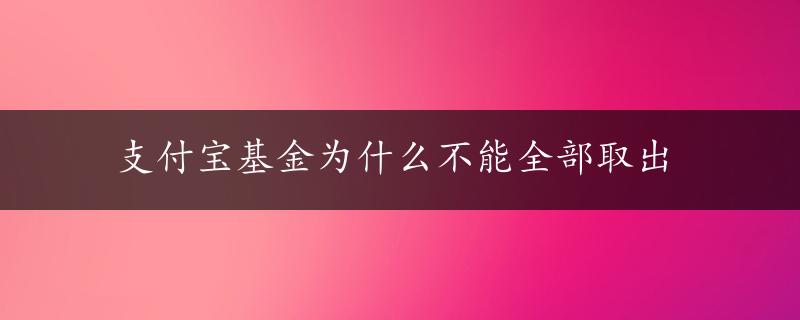 支付宝基金为什么不能全部取出